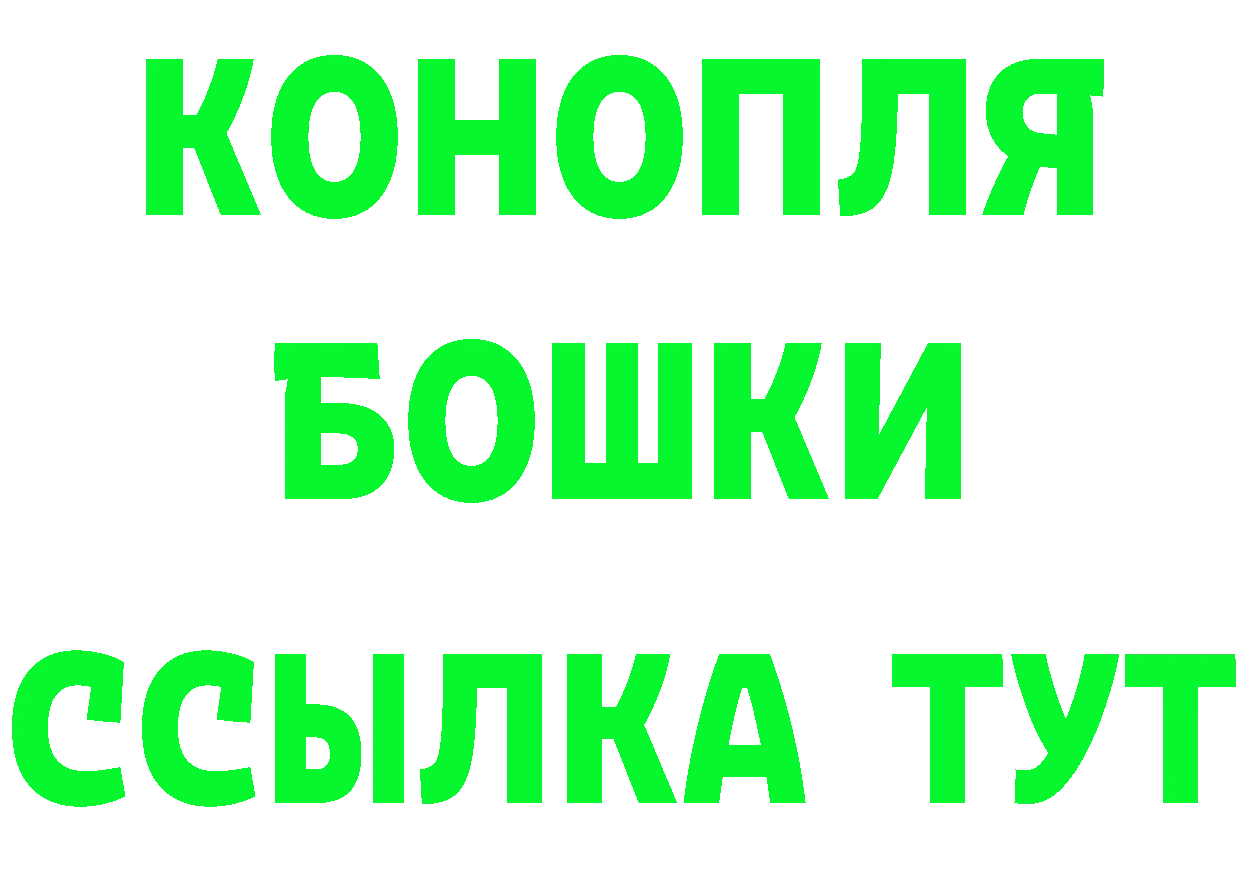 КОНОПЛЯ
БОШКИ
ССЫЛКА ТУТ